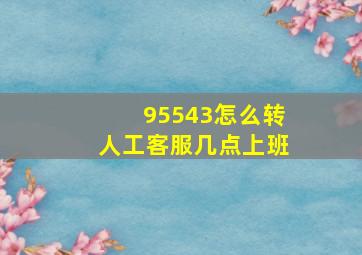 95543怎么转
人工客服几点上班